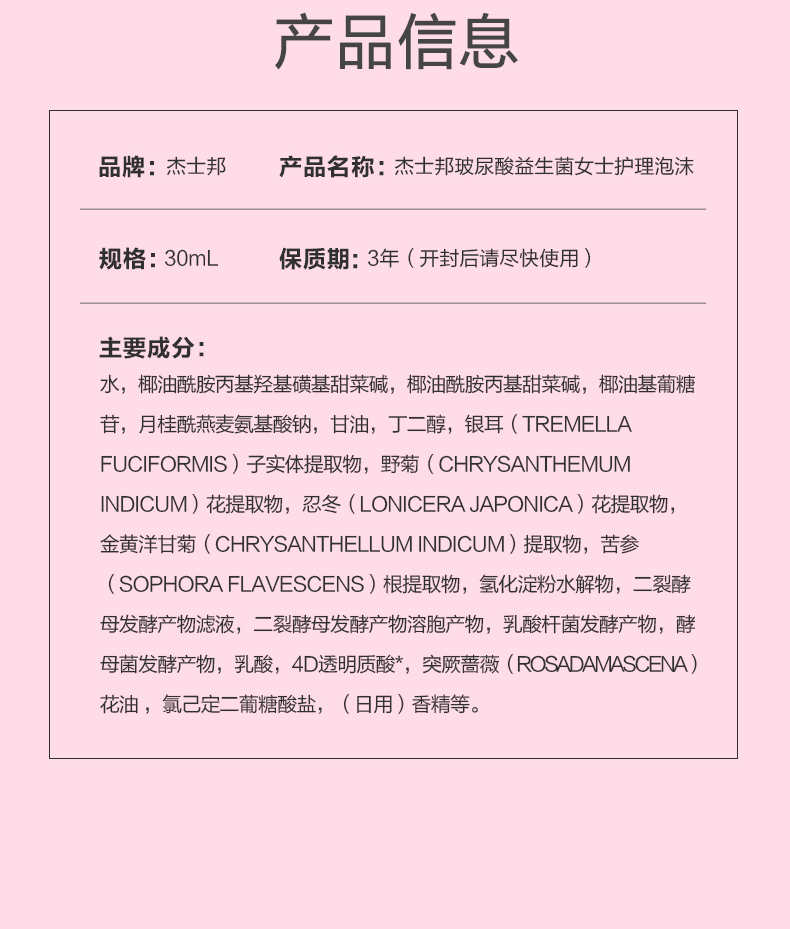 产品信息

品牌：杰士邦　　产品名称：杰士邦玻尿酸益生菌女士护理泡沫

规格：30mL　　保质期：3年（开封后请尽快使用）

主要成分：
水，椰油酰胺丙基羟基磺基甜菜碱，椰油酰胺丙基甜菜碱，椰油基葡糖苷，月桂酰燕麦氨基酸钠，甘油，丁二醇，银耳（TREMELLA FUCIFORMIS）子实体提取物，野菊（CHRYSANTHEMUM INDICUM）花提取物，忍冬（LONICERA JAPONICA）花提取物，金黄洋甘菊（CHRYSANTHELLUM INDICUM）提取物，苦参（SOPHORA FLAVESCENS）根提取物，氢化淀粉水解物，二裂酵母发酵产物滤液，二裂酵母发酵产物溶胞产物，乳酸杆菌发酵产物，酵母菌发酵产物，乳酸，4D透明质酸*，突厥蔷薇（ROSADAMASCENA）花油，氯己定二葡糖酸盐，（日用）香精等。